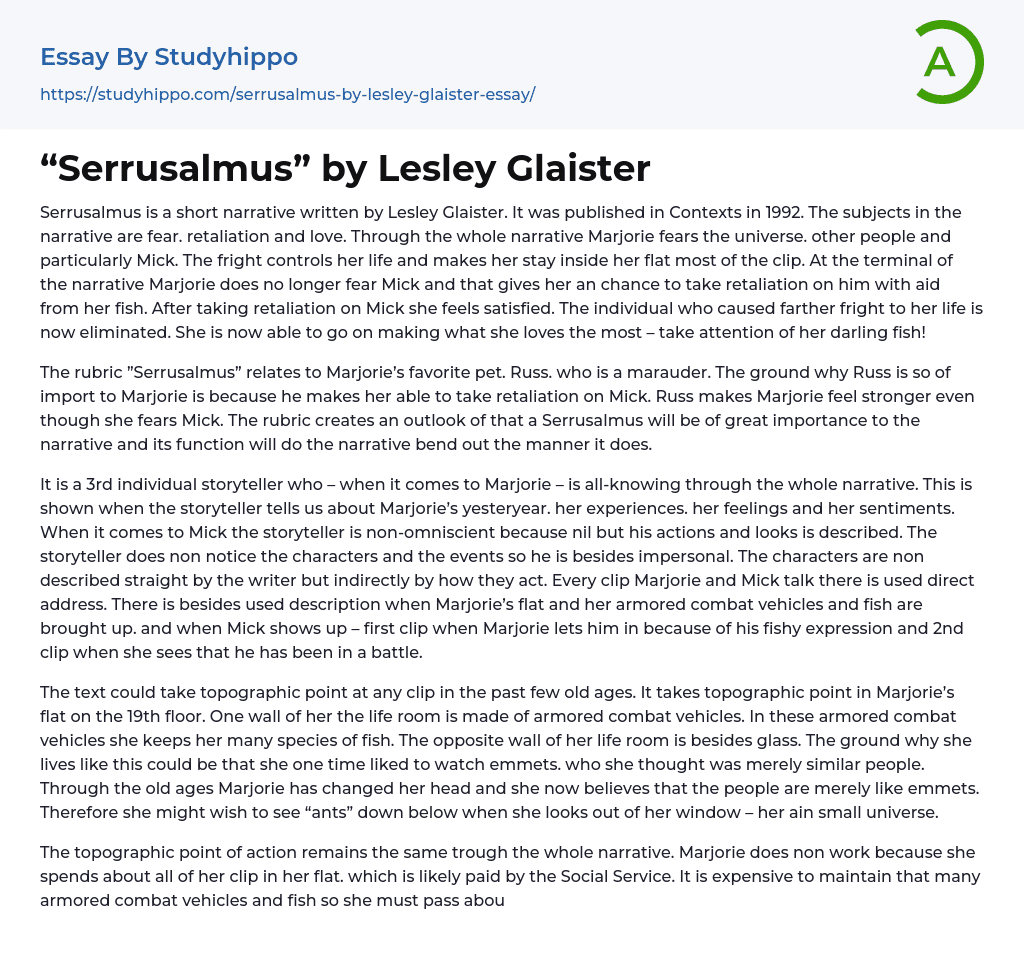 Essay By Studyhippo

https://studyhippo.com/serrusalmus-by-lesley-glaister-essay/

A

“Serrusalmus” by Lesley Glaister

Serrusalmus is a short narrative written by Lesley Glaister. It was published in Contexts in 1992. The subjects in the narrative are fear. retaliation and love. Through the whole narrative Marjorie fears the universe. other people and particularly Mick. The fright controls her life and makes her stay inside her flat most of the clip. At the terminal of the narrative Marjorie does no longer fear Mick and that gives her an chance to take retaliation on him with aid from her fish. After taking retaliation on Mick she feels satisfied. The individual who caused farther fright to her life is now eliminated. She is now able to go on making what she loves the most – take attention of her darling fish!

The rubric ”Serrusalmus” relates to Marjorie’s favorite pet. Russ. who is a marauder. The ground why Russ is so of import to Marjorie is because he makes her able to take retaliation on Mick. Russ makes Marjorie feel stronger even though she fears Mick. The rubric creates an outlook of that a Serrusalmus will be of great importance to the narrative and its function will do the narrative bend out the manner it does.

It is a 3rd individual storyteller who – when it comes to Marjorie – is all-knowing through the whole narrative. This is shown when the storyteller tells us about Marjorie’s yesteryear. her experiences. her feelings and her sentiments. When it comes to Mick the storyteller is non-omniscient because nil but his actions and looks is described. The storyteller does non notice the characters and the events so he is besides impersonal. The characters are non described straight by the writer but indirectly by how they act. Every clip Marjorie and Mick talk there is used direct address. There is besides used description when Marjorie’s flat and her armored combat vehicles and fish are brought up. and when Mick shows up – first clip when Marjorie lets him in because of his fishy expression and 2nd clip when she sees that he has been in a battle.

The text could take topographic point at any clip in the past few old ages. It takes topographic point in Marjorie’s flat on the 19th floor. One wall of her the life room is made of armored combat vehicles. In these armored combat vehicles she keeps her many species of fish. The opposite wall of her life room is besides glass. The ground why she lives like this could be that she one time liked to watch emmets. who she thought was merely similar people. Through the old ages Marjorie has changed her head and she now believes that the people are merely like emmets. Therefore she might wish to see “ants” down below when she looks out of her window – her ain small universe.

The topographic point of action remains the same trough the whole narrative. Marjorie does non work because she spends about all of her clip in her flat. which is likely paid by the Social Service. It is expensive to maintain that many armored combat vehicles and fish so she must pass abou